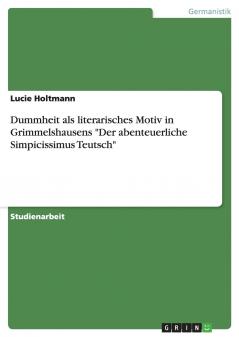 Germanistik

Lucie Holtmann

Dummheit als literarisches Motiv in Grimmelshausens "Der abenteuerliche Simpicissimus Teutsch"

Studienarbeit

GRIN